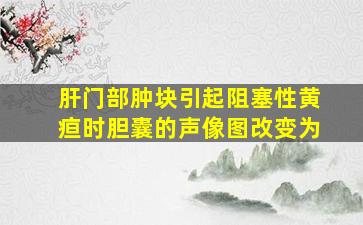 肝门部肿块引起阻塞性黄疸时胆囊的声像图改变为